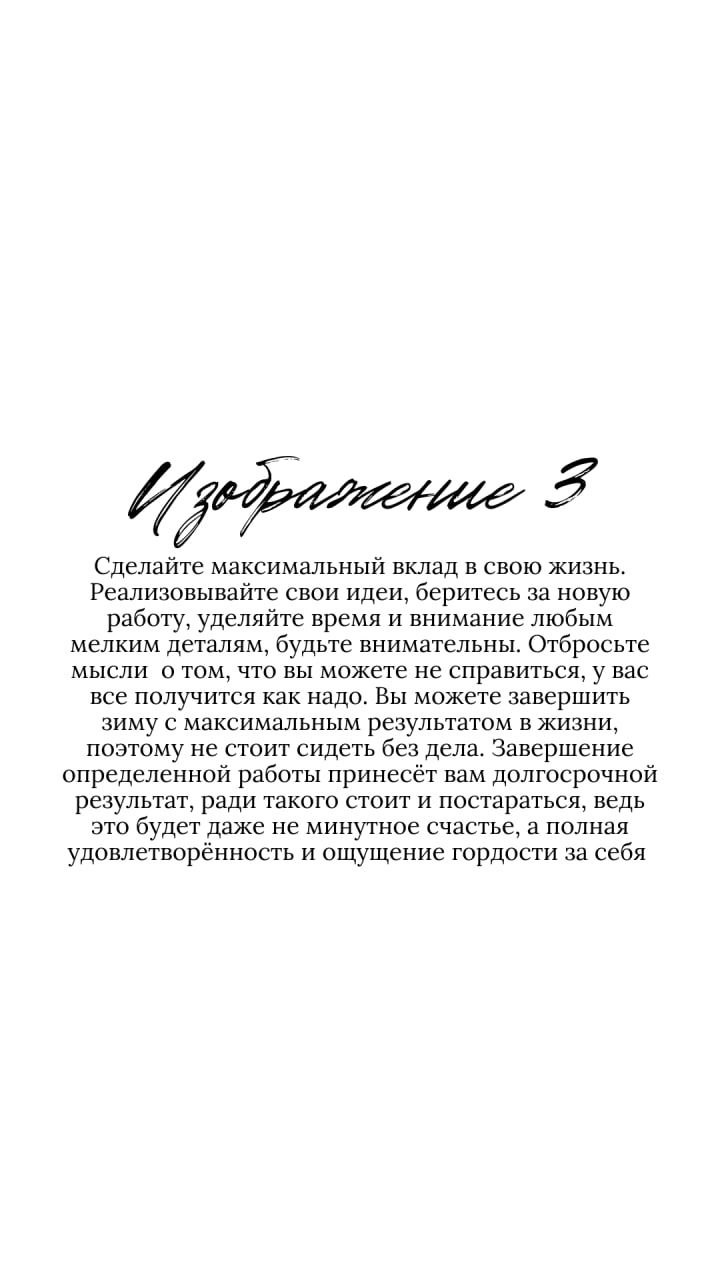 Изображение 3

Сделайте максимальный вклад в свою жизнь. Реализовывайте свои идеи, беритесь за новую работу, уделяйте время и внимание любым мелким деталям, будьте внимательны. Отбросьте мысли о том, что вы можете не справиться, у вас все получится как надо. Вы можете завершить зиму с максимальным результатом в жизни, поэтому не стоит сидеть без дела. Завершение определенной работы принесёт вам долгосрочной результат, ради такого стоит и постараться, ведь это будет даже не минутное счастье, а полная удовлетворённость и ощущение гордости за себя